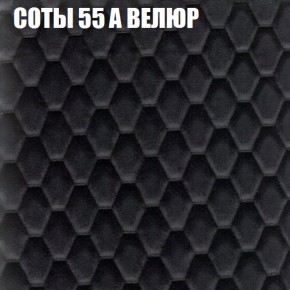 СОТЫ 55 А ВЕЛЮР